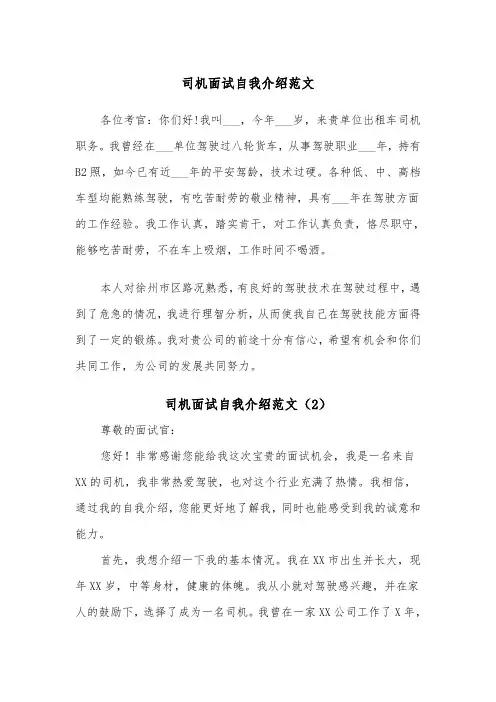 司机面试自我介绍范文

各位考官：你们好！我叫___，今年___岁，来贵单位出租车司机职务。我曾经在___单位驾驶过八轮货车，从事驾驶职业___年，持有B2照，如今已有近___年的平安驾龄，技术过硬。各种低、中、高档车型均能熟练驾驶，有吃苦耐劳的敬业精神，具有___年在驾驶方面的工作经验。我工作认真，踏实肯干，对工作认真负责，恪尽职守，能够吃苦耐劳，不在车上吸烟，工作时间不喝酒。

本人对徐州市区路况熟悉，有良好的驾驶技术在驾驶过程中，遇到了危急的情况，我进行理智分析，从而使我自己在驾驶技能方面得到了一定的锻炼。我对贵公司的前途十分有信心，希望有机会和你们共同工作，为公司的发展共同努力。

司机面试自我介绍范文（2）

尊敬的面试官：

您好！非常感谢您能给我这次宝贵的面试机会，我是一名来自XX的司机，我非常热爱驾驶，也对这个行业充满了热情。我相信，通过我的自我介绍，您能更好地了解我，同时也能感受到我的诚意和能力。

首先，我想介绍一下我的基本情况。我在XX市出生并长大，现年XX岁，中等身材，健康的体魄。我从小就对驾驶感兴趣，并在家人的鼓励下，选择了成为一名司机。我曾在一家XX公司工作了X年，